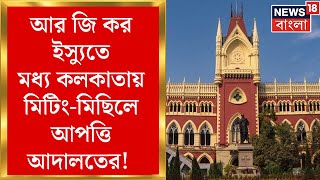 আর জি কর ইস্যুতে মধ্য কলকাতায় মিটিং-মিছিলে আপত্তি আদালতের!

NEWS 18 বাংলা